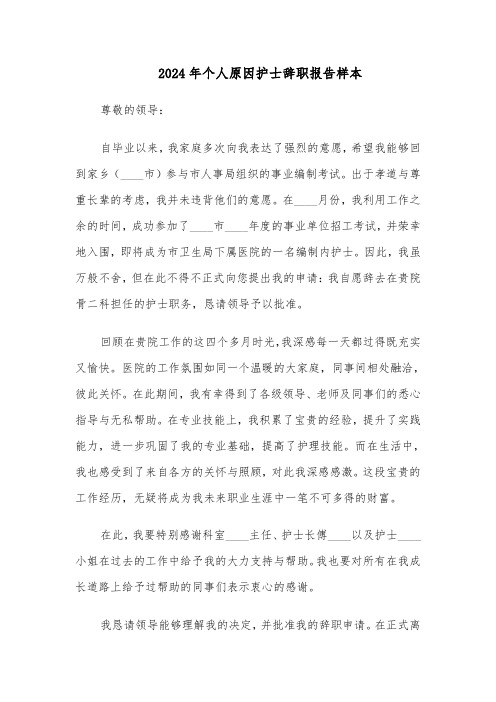 2024年个人原因护士辞职报告样本

尊敬的领导：

自毕业以来，我家庭多次向我表达了强烈的意愿，希望我能够回到家乡（____市）参与市人事局组织的事业编制考试。出于孝道与尊重长辈的考虑，我并未违背他们的意愿。在____月份，我利用工作之余的时间，成功参加了____市____年度的事业单位招工考试，并荣幸地入围，即将成为市卫生局下属医院的一名编制内护士。因此，我虽万般不舍，但在此不得不正式向您提出我的申请：我自愿辞去在贵院骨二科担任的护士职务，恳请领导予以批准。

回顾在贵院工作的这四个多月时光，我深感每一天都过得既充实又愉快。医院的工作氛围如同一个温暖的大家庭，同事间相处融洽，彼此关怀。在此期间，我有幸得到了各级领导、老师及同事们的悉心指导与无私帮助。在专业技能上，我积累了宝贵的经验，提升了实践能力，进一步巩固了我的专业基础，提高了护理技能。而在生活中，我也感受到了来自各方的关怀与照顾，对此我深感感激。这段宝贵的工作经历，无疑将成为我未来职业生涯中一笔不可多得的财富。

在此，我要特别感谢科室____主任、护士长傅____以及护士____小姐在过去的工作中给予我的大力支持与帮助。我也要对所有在我成长道路上给予过帮助的同事们表示衷心的感谢。

我恳请领导能够理解我的决定，并批准我的辞职申请。在正式离